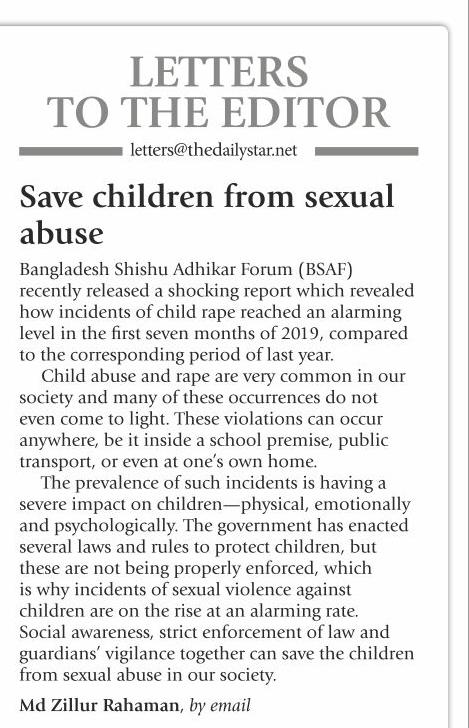 LETTERS TO THE EDITOR

letters@thedailystar.net

Save children from sexual abuse

Bangladesh Shishu Adhikar Forum (BSAF) recently released a shocking report which revealed how incidents of child rape reached an alarming level in the first seven months of 2019, compared to the corresponding period of last year.

Child abuse and rape are very common in our society and many of these occurrences do not even come to light. These violations can occur anywhere, be it inside a school premise, public transport, or even at one's own home.

The prevalence of such incidents is having a severe impact on children—physical, emotionally and psychologically. The government has enacted several laws and rules to protect children, but these are not being properly enforced, which is why incidents of sexual violence against children are on the rise at an alarming rate. Social awareness, strict enforcement of law and guardians' vigilance together can save the children from sexual abuse in our society.

Md Zillur Rahaman, by email